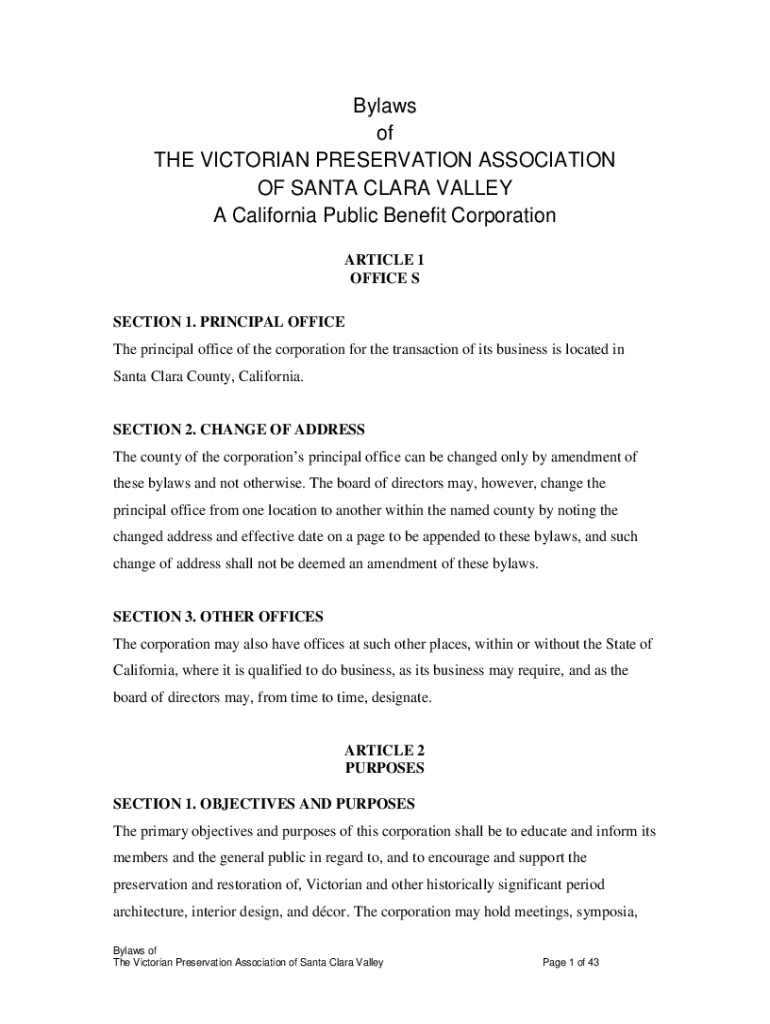 Bylaws
of
THE VICTORIAN PRESERVATION ASSOCIATION
OF SANTA CLARA VALLEY
A California Public Benefit Corporation

ARTICLE 1
OFFICE S

SECTION 1. PRINCIPAL OFFICE
The principal office of the corporation for the transaction of its business is located in Santa Clara County, California.

SECTION 2. CHANGE OF ADDRESS
The county of the corporation's principal office can be changed only by amendment of these bylaws and not otherwise. The board of directors may, however, change the principal office from one location to another within the named county by noting the changed address and effective date on a page to be appended to these bylaws, and such change of address shall not be deemed an amendment of these bylaws.

SECTION 3. OTHER OFFICES
The corporation may also have offices at such other places, within or without the State of California, where it is qualified to do business, as its business may require, and as the board of directors may, from time to time, designate.

ARTICLE 2
PURPOSES

SECTION 1. OBJECTIVES AND PURPOSES
The primary objectives and purposes of this corporation shall be to educate and inform its members and the general public in regard to, and to encourage and support the preservation and restoration of, Victorian and other historically significant period architecture, interior design, and décor. The corporation may hold meetings, symposia,

Bylaws of
The Victorian Preservation Association of Santa Clara Valley
Page 1 of 43